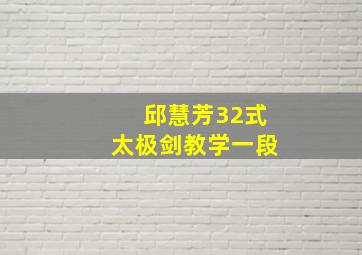 邱慧芳32式
太极剑教学一段